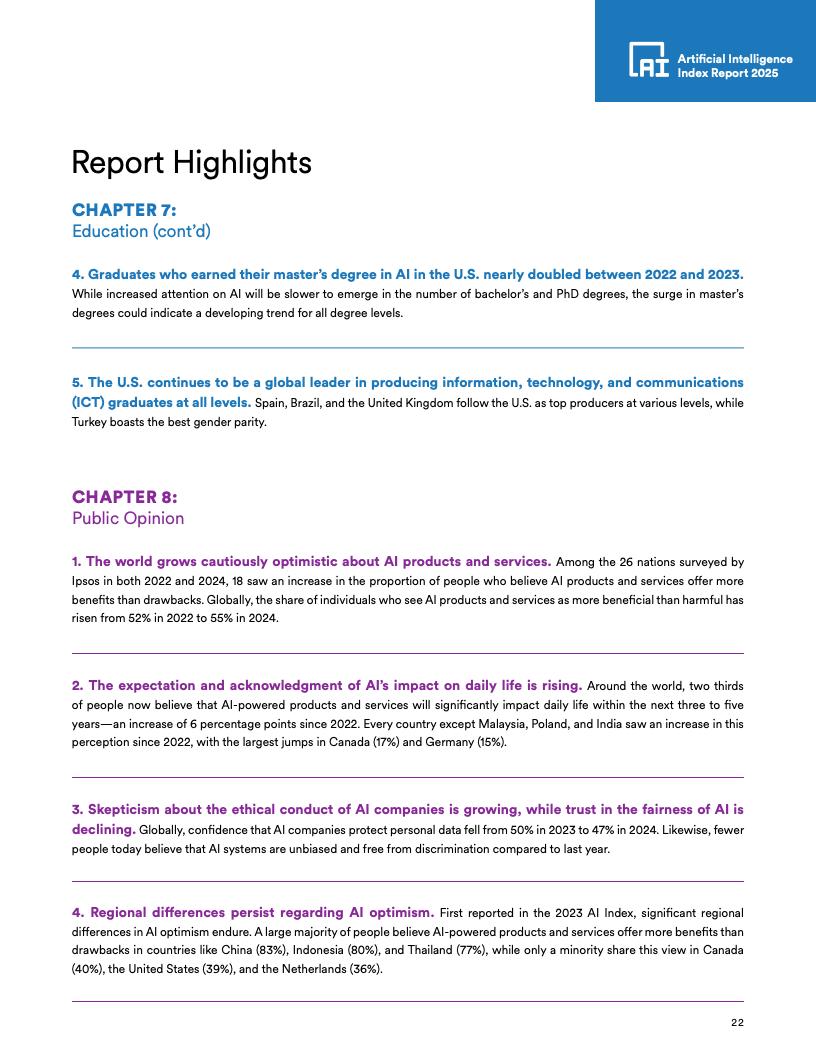 AI Artificial Intelligence Index Report 2025

Report Highlights

CHAPTER 7:
Education (cont'd)

4. Graduates who earned their master's degree in AI in the U.S. nearly doubled between 2022 and 2023. While increased attention on AI will be slower to emerge in the number of bachelor's and PhD degrees, the surge in master's degrees could indicate a developing trend for all degree levels.

5. The U.S. continues to be a global leader in producing information, technology, and communications (ICT) graduates at all levels. Spain, Brazil, and the United Kingdom follow the U.S. as top producers at various levels, while Turkey boasts the best gender parity.

CHAPTER 8:
Public Opinion

1. The world grows cautiously optimistic about AI products and services. Among the 26 nations surveyed by Ipsos in both 2022 and 2024, 18 saw an increase in the proportion of people who believe AI products and services offer more benefits than drawbacks. Globally, the share of individuals who see AI products and services as more beneficial than harmful has risen from 52% in 2022 to 55% in 2024.

2. The expectation and acknowledgment of AI's impact on daily life is rising. Around the world, two thirds of people now believe that AI-powered products and services will significantly impact daily life within the next three to five years—an increase of 6 percentage points since 2022. Every country except Malaysia, Poland, and India saw an increase in this perception since 2022, with the largest jumps in Canada (17%) and Germany (15%).

3. Skepticism about the ethical conduct of AI companies is growing, while trust in the fairness of AI is declining. Globally, confidence that AI companies protect personal data fell from 50% in 2023 to 47% in 2024. Likewise, fewer people today believe that AI systems are unbiased and free from discrimination compared to last year.

4. Regional differences persist regarding AI optimism. First reported in the 2023 AI Index, significant regional differences in AI optimism endure. A large majority of people believe AI-powered products and services offer more benefits than drawbacks in countries like China (83%), Indonesia (80%), and Thailand (77%), while only a minority share this view in Canada (40%), the United States (39%), and the Netherlands (36%).

22